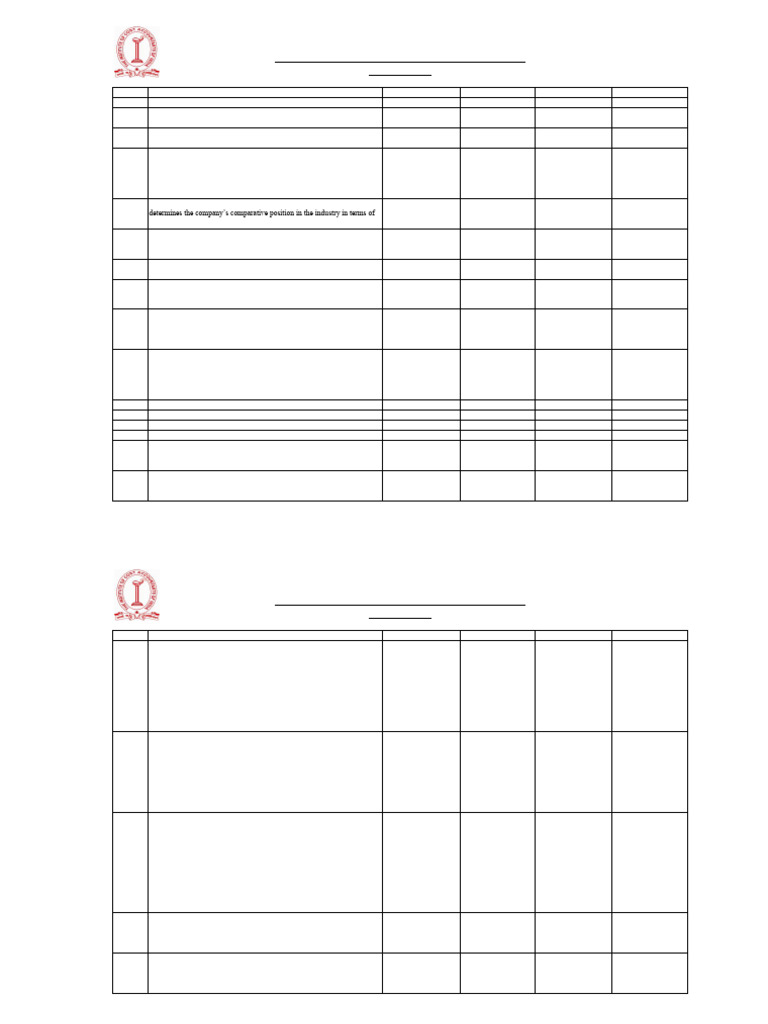 determines the company's comparative position in the industry in terms of